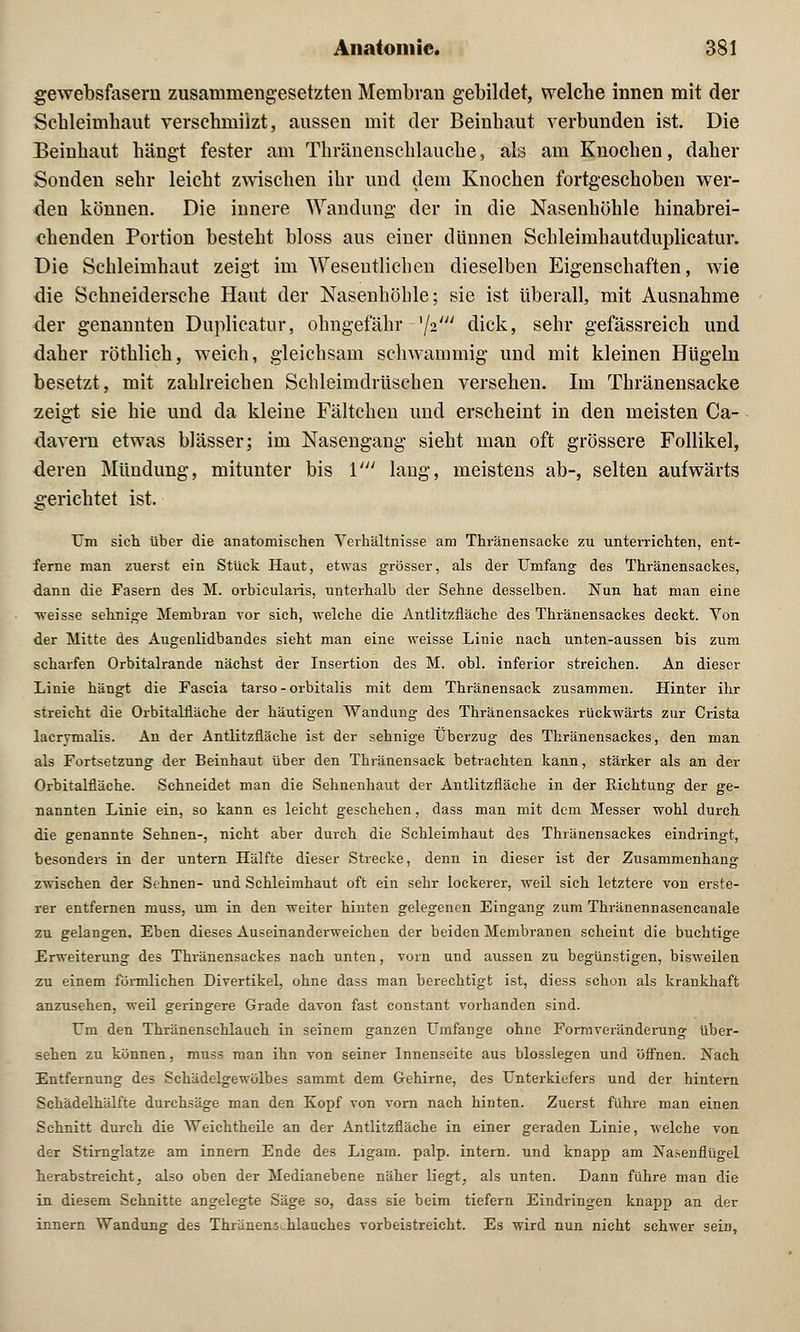 Anatomie. 381

gewebsfasern zusammengesetzten Membran gebildet, welche innen mit der Schleimhaut verschmilzt, aussen mit der Beinhaut verbunden ist. Die Beinhaut hängt fester am Thränenschlauche, als am Knochen, daher Sonden sehr leicht zwischen ihr und dem Knochen fortgeschoben werden können. Die innere Wandung der in die Nasenhöhle hinabreichenden Portion besteht bloss aus einer dünnen Schleimhautduplicatur. Die Schleimhaut zeigt im Wesentlichen dieselben Eigenschaften, wie die Schneidersche Haut der Nasenhöhle; sie ist überall, mit Ausnahme der genannten Duplicatur, ohngefähr $\frac{1}{2}'''$ dick, sehr gefässreich und daher röthlich, weich, gleichsam schwammig und mit kleinen Hügeln besetzt, mit zahlreichen Schleimdrüschen versehen. Im Thränensacke zeigt sie hie und da kleine Fältchen und erscheint in den meisten Cadavern etwas blässer; im Nasengang sieht man oft grössere Follikel, deren Mündung, mitunter bis $1'''$ lang, meistens ab-, selten aufwärts gerichtet ist.

Um sich über die anatomischen Verhältnisse am Thränensacke zu unterrichten, entferne man zuerst ein Stück Haut, etwas grösser, als der Umfang des Thränensackes, dann die Fasern des M. orbicularis, unterhalb der Sehne desselben. Nun hat man eine weisse sehnige Membran vor sich, welche die Antlitzfläche des Thränensackes deckt. Von der Mitte des Augenlidbandes sieht man eine weisse Linie nach unten-aussen bis zum scharfen Orbitalrande nächst der Insertion des M. obl. inferior streichen. An dieser Linie hängt die Fascia tarso-orbitalis mit dem Thränensack zusammen. Hinter ihr streicht die Orbitalfläche der häutigen Wandung des Thränensackes rückwärts zur Crista lacrymalis. An der Antlitzfläche ist der sehnige Überzug des Thränensackes, den man als Fortsetzung der Beinhaut über den Thränensack betrachten kann, stärker als an der Orbitalfläche. Schneidet man die Sehnenhaut der Antlitzfläche in der Richtung der genannten Linie ein, so kann es leicht geschehen, dass man mit dem Messer wohl durch die genannte Sehnen-, nicht aber durch die Schleimhaut des Thränensackes eindringt, besonders in der untern Hälfte dieser Strecke, denn in dieser ist der Zusammenhang zwischen der Sehnen- und Schleimhaut oft ein sehr lockerer, weil sich letztere von ersterer entfernen muss, um in den weiter hinten gelegenen Eingang zum Thränennasencanale zu gelangen. Eben dieses Auseinanderweichen der beiden Membranen scheint die buchtige Erweiterung des Thränensackes nach unten, vorn und aussen zu begünstigen, bisweilen zu einem förmlichen Divertikel, ohne dass man berechtigt ist, diess schon als krankhaft anzusehen, weil geringere Grade davon fast constant vorhanden sind.

Um den Thränenschlauch in seinem ganzen Umfange ohne Formveränderung übersehen zu können, muss man ihn von seiner Innenseite aus blosslegen und öffnen. Nach Entfernung des Schädelgewölbes sammt dem Gehirne, des Unterkiefers und der hintern Schädelhälfte durchsäge man den Kopf von vorn nach hinten. Zuerst führe man einen Schnitt durch die Weichtheile an der Antlitzfläche in einer geraden Linie, welche von der Stirnglatze am innern Ende des Ligam. palp. intern. und knapp am Nasenflügel herabstreicht, also oben der Medianebene näher liegt, als unten. Dann führe man die in diesem Schnitte angelegte Säge so, dass sie beim tiefern Eindringen knapp an der innern Wandung des Thränenschlauches vorbeistreicht. Es wird nun nicht schwer sein,